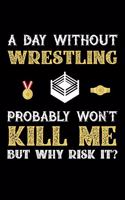 A DAY WITHOUT
WRESTLING

PROBABLY WON'T
KILL ME
BUT WHY RISK IT?